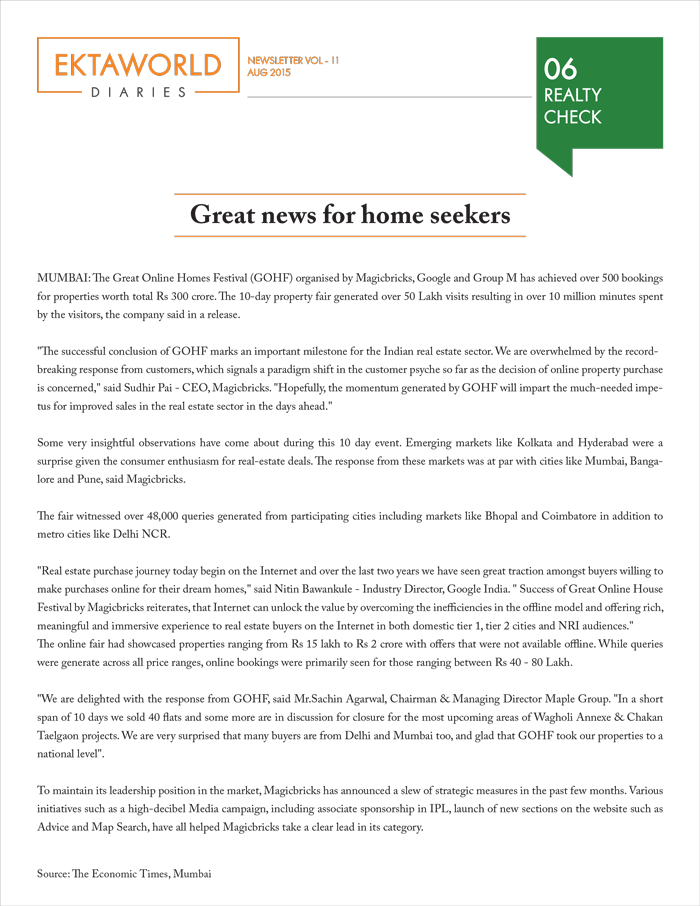 EKTAWORLD
DIARIES

NEWSLETTER VOL - 11
AUG 2015

06
REALTY
CHECK

Great news for home seekers

MUMBAI: The Great Online Homes Festival (GOHF) organised by Magicbricks, Google and Group M has achieved over 500 bookings for properties worth total Rs 300 crore. The 10-day property fair generated over 50 Lakh visits resulting in over 10 million minutes spent by the visitors, the company said in a release.

"The successful conclusion of GOHF marks an important milestone for the Indian real estate sector. We are overwhelmed by the record-breaking response from customers, which signals a paradigm shift in the customer psyche so far as the decision of online property purchase is concerned," said Sudhir Pai - CEO, Magicbricks. "Hopefully, the momentum generated by GOHF will impart the much-needed impetus for improved sales in the real estate sector in the days ahead."

Some very insightful observations have come about during this 10 day event. Emerging markets like Kolkata and Hyderabad were a surprise given the consumer enthusiasm for real-estate deals. The response from these markets was at par with cities like Mumbai, Bangalore and Pune, said Magicbricks.

The fair witnessed over 48,000 queries generated from participating cities including markets like Bhopal and Coimbatore in addition to metro cities like Delhi NCR.

"Real estate purchase journey today begin on the Internet and over the last two years we have seen great traction amongst buyers willing to make purchases online for their dream homes," said Nitin Bawankule - Industry Director, Google India. " Success of Great Online House Festival by Magicbricks reiterates, that Internet can unlock the value by overcoming the inefficiencies in the offline model and offering rich, meaningful and immersive experience to real estate buyers on the Internet in both domestic tier 1, tier 2 cities and NRI audiences."
The online fair had showcased properties ranging from Rs 15 lakh to Rs 2 crore with offers that were not available offline. While queries were generate across all price ranges, online bookings were primarily seen for those ranging between Rs 40 - 80 Lakh.

"We are delighted with the response from GOHF, said Mr.Sachin Agarwal, Chairman & Managing Director Maple Group. "In a short span of 10 days we sold 40 flats and some more are in discussion for closure for the most upcoming areas of Wagholi Annexe & Chakan Taelgaon projects. We are very surprised that many buyers are from Delhi and Mumbai too, and glad that GOHF took our properties to a national level".

To maintain its leadership position in the market, Magicbricks has announced a slew of strategic measures in the past few months. Various initiatives such as a high-decibel Media campaign, including associate sponsorship in IPL, launch of new sections on the website such as Advice and Map Search, have all helped Magicbricks take a clear lead in its category.

Source: The Economic Times, Mumbai